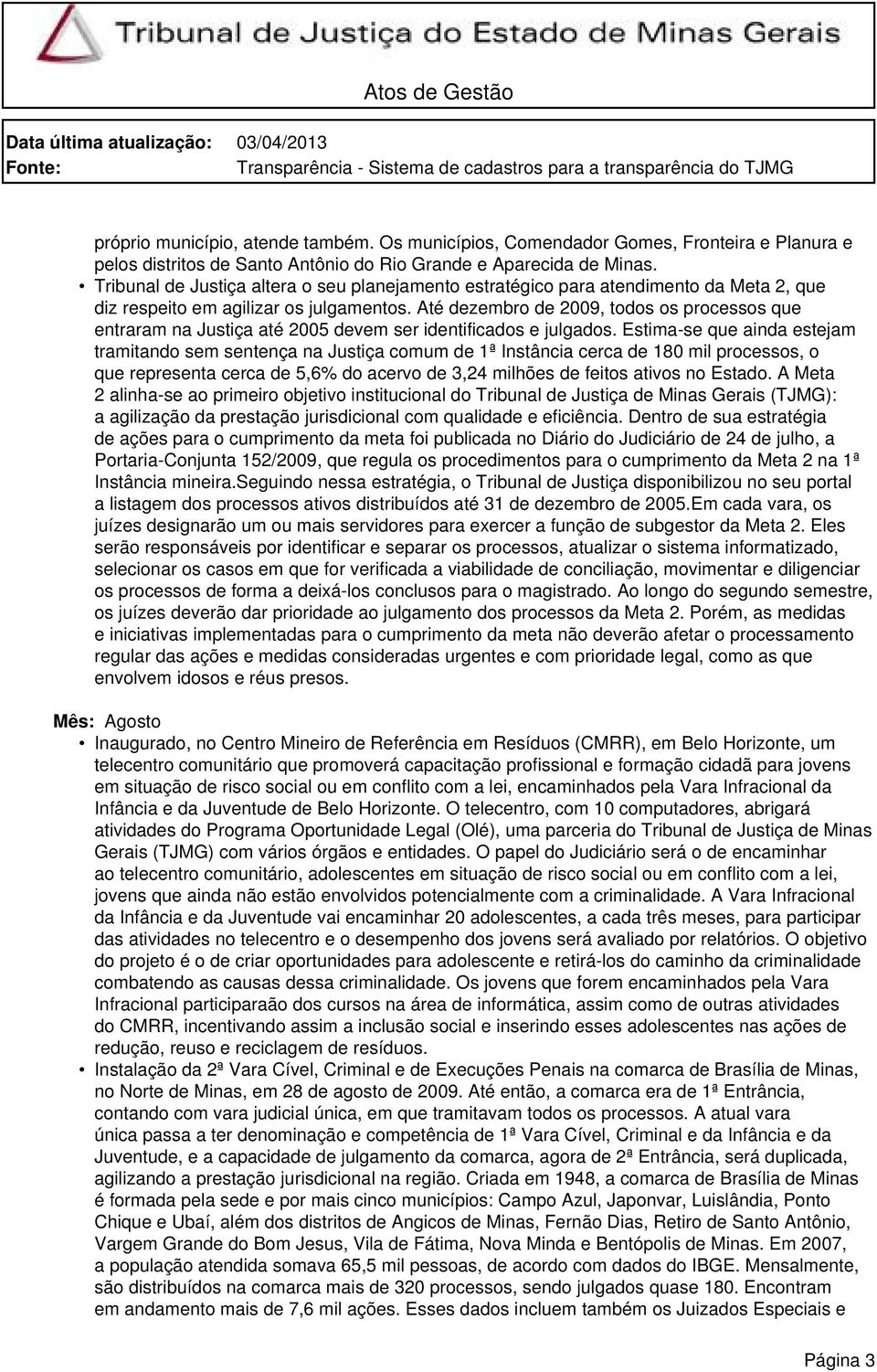 Tribunal de Justiça do Estado de Minas Gerais

Atos de Gestão

Data última atualização: 03/04/2013
Fonte: Transparência - Sistema de cadastros para a transparência do TJMG

próprio município, atende também. Os municípios, Comendador Gomes, Fronteira e Planura e pelos distritos de Santo Antônio do Rio Grande e Aparecida de Minas.

• Tribunal de Justiça altera o seu planejamento estratégico para atendimento da Meta 2, que diz respeito em agilizar os julgamentos. Até dezembro de 2009, todos os processos que entraram na Justiça até 2005 devem ser identificados e julgados. Estima-se que ainda estejam tramitando sem sentença na Justiça comum de 1ª Instância cerca de 180 mil processos, o que representa cerca de 5,6% do acervo de 3,24 milhões de feitos ativos no Estado. A Meta 2 alinha-se ao primeiro objetivo institucional do Tribunal de Justiça de Minas Gerais (TJMG): a agilização da prestação jurisdicional com qualidade e eficiência. Dentro de sua estratégia de ações para o cumprimento da meta foi publicada no Diário do Judiciário de 24 de julho, a Portaria-Conjunta 152/2009, que regula os procedimentos para o cumprimento da Meta 2 na 1ª Instância mineira.Seguindo nessa estratégia, o Tribunal de Justiça disponibilizou no seu portal a listagem dos processos ativos distribuídos até 31 de dezembro de 2005.Em cada vara, os juízes designarão um ou mais servidores para exercer a função de subgestor da Meta 2. Eles serão responsáveis por identificar e separar os processos, atualizar o sistema informatizado, selecionar os casos em que for verificada a viabilidade de conciliação, movimentar e diligenciar os processos de forma a deixá-los conclusos para o magistrado. Ao longo do segundo semestre, os juízes deverão dar prioridade ao julgamento dos processos da Meta 2. Porém, as medidas e iniciativas implementadas para o cumprimento da meta não deverão afetar o processamento regular das ações e medidas consideradas urgentes e com prioridade legal, como as que envolvem idosos e réus presos.

Mês: Agosto

• Inaugurado, no Centro Mineiro de Referência em Resíduos (CMRR), em Belo Horizonte, um telecentro comunitário que promoverá capacitação profissional e formação cidadã para jovens em situação de risco social ou em conflito com a lei, encaminhados pela Vara Infracional da Infância e da Juventude de Belo Horizonte. O telecentro, com 10 computadores, abrigará atividades do Programa Oportunidade Legal (Olé), uma parceria do Tribunal de Justiça de Minas Gerais (TJMG) com vários órgãos e entidades. O papel do Judiciário será o de encaminhar ao telecentro comunitário, adolescentes em situação de risco social ou em conflito com a lei, jovens que ainda não estão envolvidos potencialmente com a criminalidade. A Vara Infracional da Infância e da Juventude vai encaminhar 20 adolescentes, a cada três meses, para participar das atividades no telecentro e o desempenho dos jovens será avaliado por relatórios. O objetivo do projeto é o de criar oportunidades para adolescente e retirá-los do caminho da criminalidade combatendo as causas dessa criminalidade. Os jovens que forem encaminhados pela Vara Infracional participarão dos cursos na área de informática, assim como de outras atividades do CMRR, incentivando assim a inclusão social e inserindo esses adolescentes nas ações de redução, reuso e reciclagem de resíduos.

• Instalação da 2ª Vara Cível, Criminal e de Execuções Penais na comarca de Brasília de Minas, no Norte de Minas, em 28 de agosto de 2009. Até então, a comarca era de 1ª Entrância, contando com vara judicial única, em que tramitavam todos os processos. A atual vara única passa a ter denominação e competência de 1ª Vara Cível, Criminal e da Infância e da Juventude, e a capacidade de julgamento da comarca, agora de 2ª Entrância, será duplicada, agilizando a prestação jurisdicional na região. Criada em 1948, a comarca de Brasília de Minas é formada pela sede e por mais cinco municípios: Campo Azul, Japonvar, Luislândia, Ponto Chique e Ubaí, além dos distritos de Angicos de Minas, Fernão Dias, Retiro de Santo Antônio, Vargem Grande do Bom Jesus, Vila de Fátima, Nova Minda e Bentópolis de Minas. Em 2007, a população atendida somava 65,5 mil pessoas, de acordo com dados do IBGE. Mensalmente, são distribuídos na comarca mais de 320 processos, sendo julgados quase 180. Encontram em andamento mais de 7,6 mil ações. Esses dados incluem também os Juizados Especiais e

Página 3